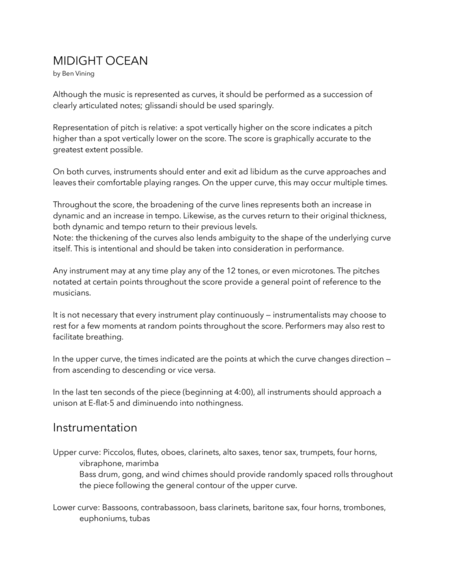 MIDIGHT OCEAN
by Ben Vining

Although the music is represented as curves, it should be performed as a succession of clearly articulated notes; glissandi should be used sparingly.

Representation of pitch is relative: a spot vertically higher on the score indicates a pitch higher than a spot vertically lower on the score. The score is graphically accurate to the greatest extent possible.

On both curves, instruments should enter and exit ad libidum as the curve approaches and leaves their comfortable playing ranges. On the upper curve, this may occur multiple times.

Throughout the score, the broadening of the curve lines represents both an increase in dynamic and an increase in tempo. Likewise, as the curves return to their original thickness, both dynamic and tempo return to their previous levels.
Note: the thickening of the curves also lends ambiguity to the shape of the underlying curve itself. This is intentional and should be taken into consideration in performance.

Any instrument may at any time play any of the 12 tones, or even microtones. The pitches notated at certain points throughout the score provide a general point of reference to the musicians.

It is not necessary that every instrument play continuously — instrumentalists may choose to rest for a few moments at random points throughout the score. Performers may also rest to facilitate breathing.

In the upper curve, the times indicated are the points at which the curve changes direction — from ascending to descending or vice versa.

In the last ten seconds of the piece (beginning at 4:00), all instruments should approach a unison at E-flat-5 and diminuendo into nothingness.

Instrumentation

Upper curve: Piccolos, flutes, oboes, clarinets, alto saxes, tenor sax, trumpets, four horns, vibraphone, marimba
Bass drum, gong, and wind chimes should provide randomly spaced rolls throughout the piece following the general contour of the upper curve.

Lower curve: Bassoons, contrabassoon, bass clarinets, baritone sax, four horns, trombones, euphoniums, tubas